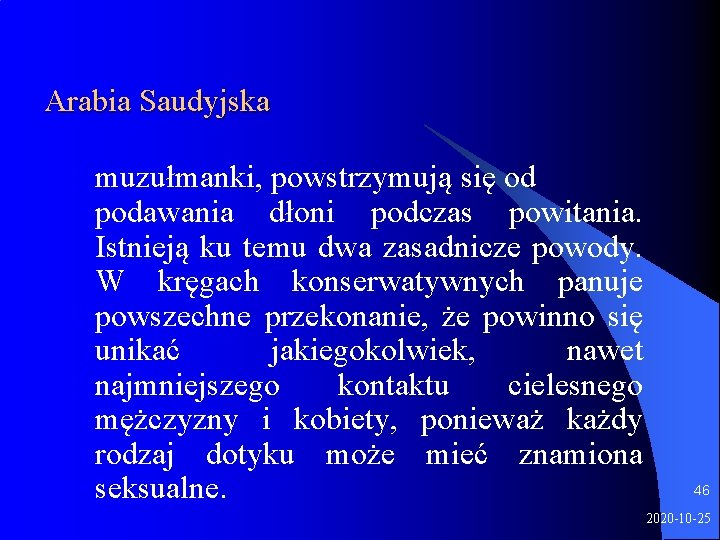 Arabia Saudyjska

muzułmanki, powstrzymują się od podawania dłoni podczas powitania. Istnieją ku temu dwa zasadnicze powody. W kręgach konserwatywnych panuje powszechne przekonanie, że powinno się unikać jakiegokolwiek, nawet najmniejszego kontaktu cielesnego mężczyzny i kobiety, ponieważ każdy rodzaj dotyku może mieć znamiona seksualne.

46

2020-10-25